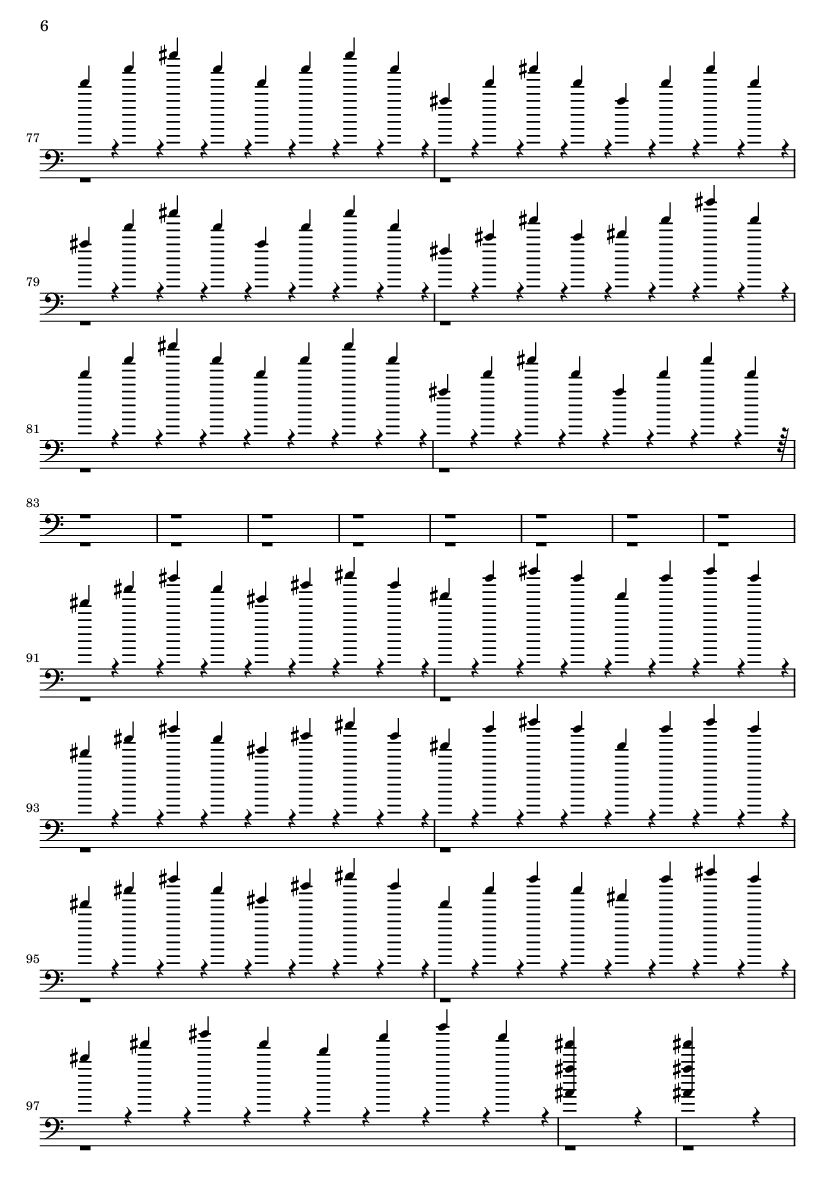 6

77

79

81

83

91

93

95

97